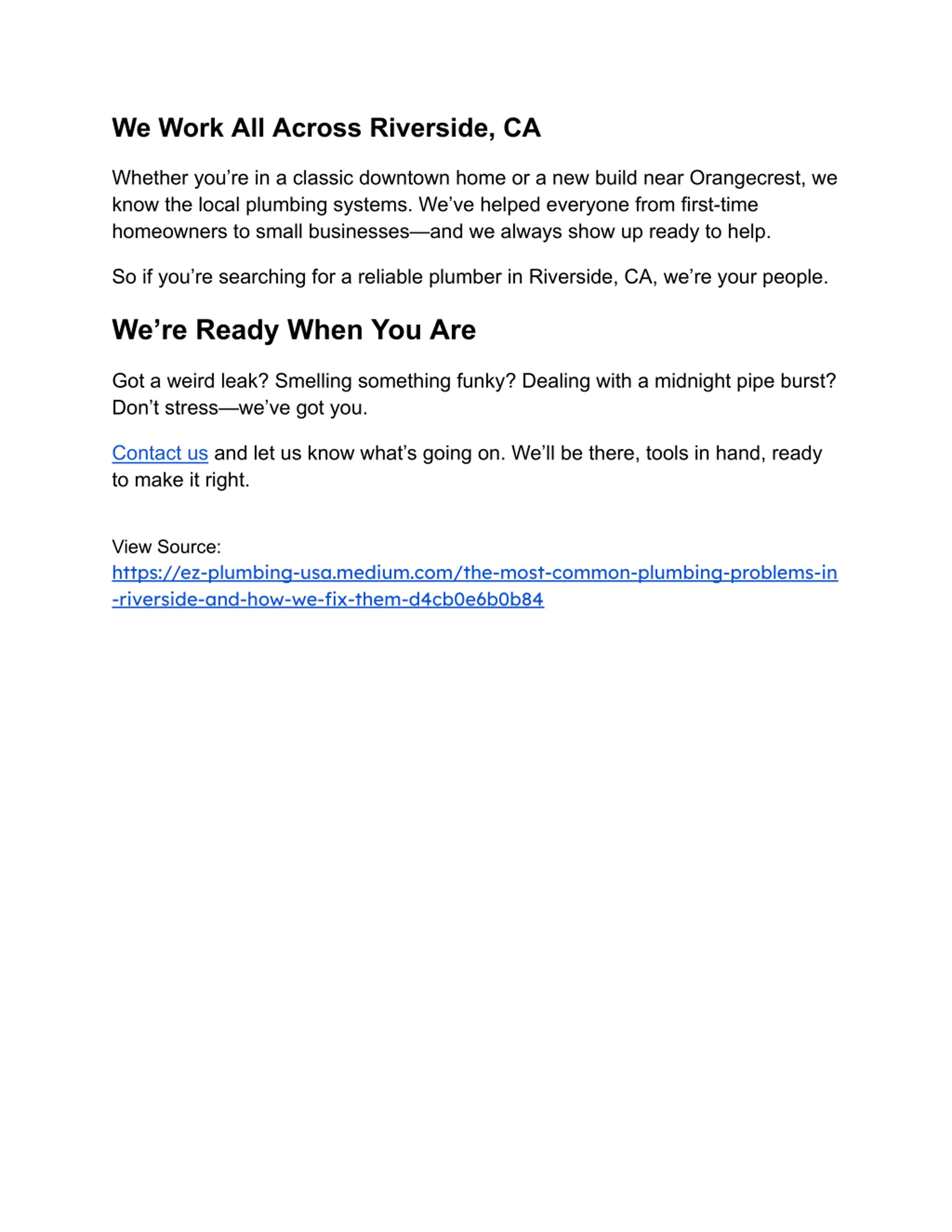 We Work All Across Riverside, CA

Whether you’re in a classic downtown home or a new build near Orangecrest, we know the local plumbing systems. We’ve helped everyone from first-time homeowners to small businesses—and we always show up ready to help.

So if you’re searching for a reliable plumber in Riverside, CA, we’re your people.

We’re Ready When You Are

Got a weird leak? Smelling something funky? Dealing with a midnight pipe burst? Don’t stress—we’ve got you.

Contact us and let us know what’s going on. We’ll be there, tools in hand, ready to make it right.

View Source:
https://ez-plumbing-usa.medium.com/the-most-common-plumbing-problems-in-riverside-and-how-we-fix-them-d4cb0e6b0b84